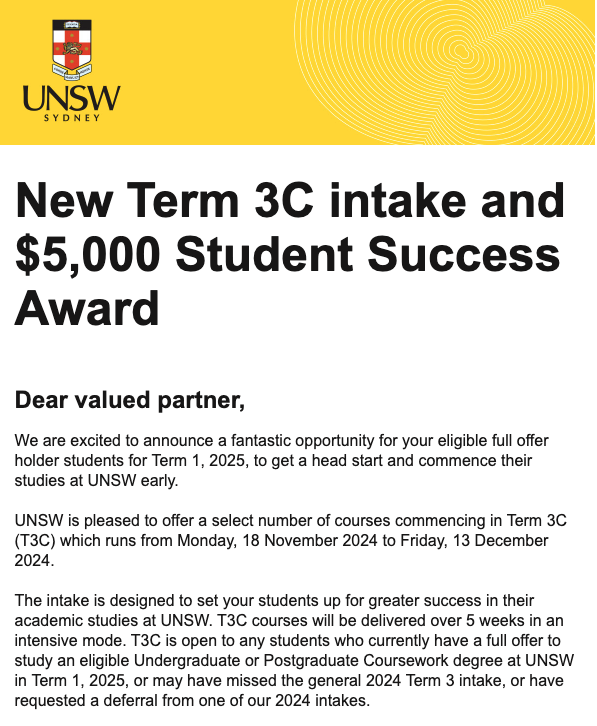 UNSW
SYDNEY

New Term 3C intake and $5,000 Student Success Award

Dear valued partner,

We are excited to announce a fantastic opportunity for your eligible full offer holder students for Term 1, 2025, to get a head start and commence their studies at UNSW early.

UNSW is pleased to offer a select number of courses commencing in Term 3C (T3C) which runs from Monday, 18 November 2024 to Friday, 13 December 2024.

The intake is designed to set your students up for greater success in their academic studies at UNSW. T3C courses will be delivered over 5 weeks in an intensive mode. T3C is open to any students who currently have a full offer to study an eligible Undergraduate or Postgraduate Coursework degree at UNSW in Term 1, 2025, or may have missed the general 2024 Term 3 intake, or have requested a deferral from one of our 2024 intakes.